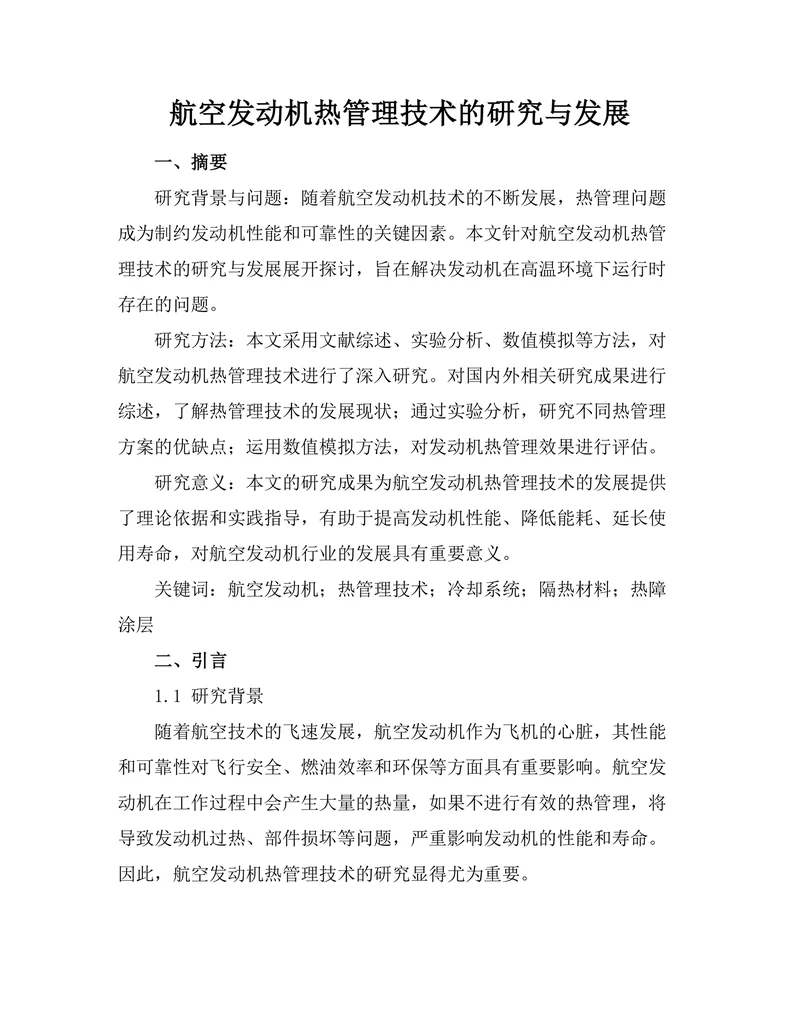 航空发动机热管理技术的研究与发展

一、摘要

研究背景与问题：随着航空发动机技术的不断发展，热管理问题成为制约发动机性能和可靠性的关键因素。本文针对航空发动机热管理技术的研究与发展展开探讨，旨在解决发动机在高温环境下运行时存在的问题。

研究方法：本文采用文献综述、实验分析、数值模拟等方法，对航空发动机热管理技术进行了深入研究。对国内外相关研究成果进行综述，了解热管理技术的发展现状；通过实验分析，研究不同热管理方案的优缺点；运用数值模拟方法，对发动机热管理效果进行评估。

研究意义：本文的研究成果为航空发动机热管理技术的发展提供了理论依据和实践指导，有助于提高发动机性能、降低能耗、延长使用寿命，对航空发动机行业的发展具有重要意义。

关键词：航空发动机；热管理技术；冷却系统；隔热材料；热障涂层

二、引言

1.1 研究背景

随着航空技术的飞速发展，航空发动机作为飞机的心脏，其性能和可靠性对飞行安全、燃油效率和环保等方面具有重要影响。航空发动机在工作过程中会产生大量的热量，如果不进行有效的热管理，将导致发动机过热、部件损坏等问题，严重影响发动机的性能和寿命。因此，航空发动机热管理技术的研究显得尤为重要。